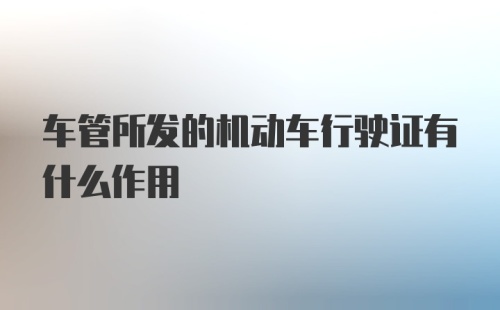 车管所发的机动车行驶证有什么作用